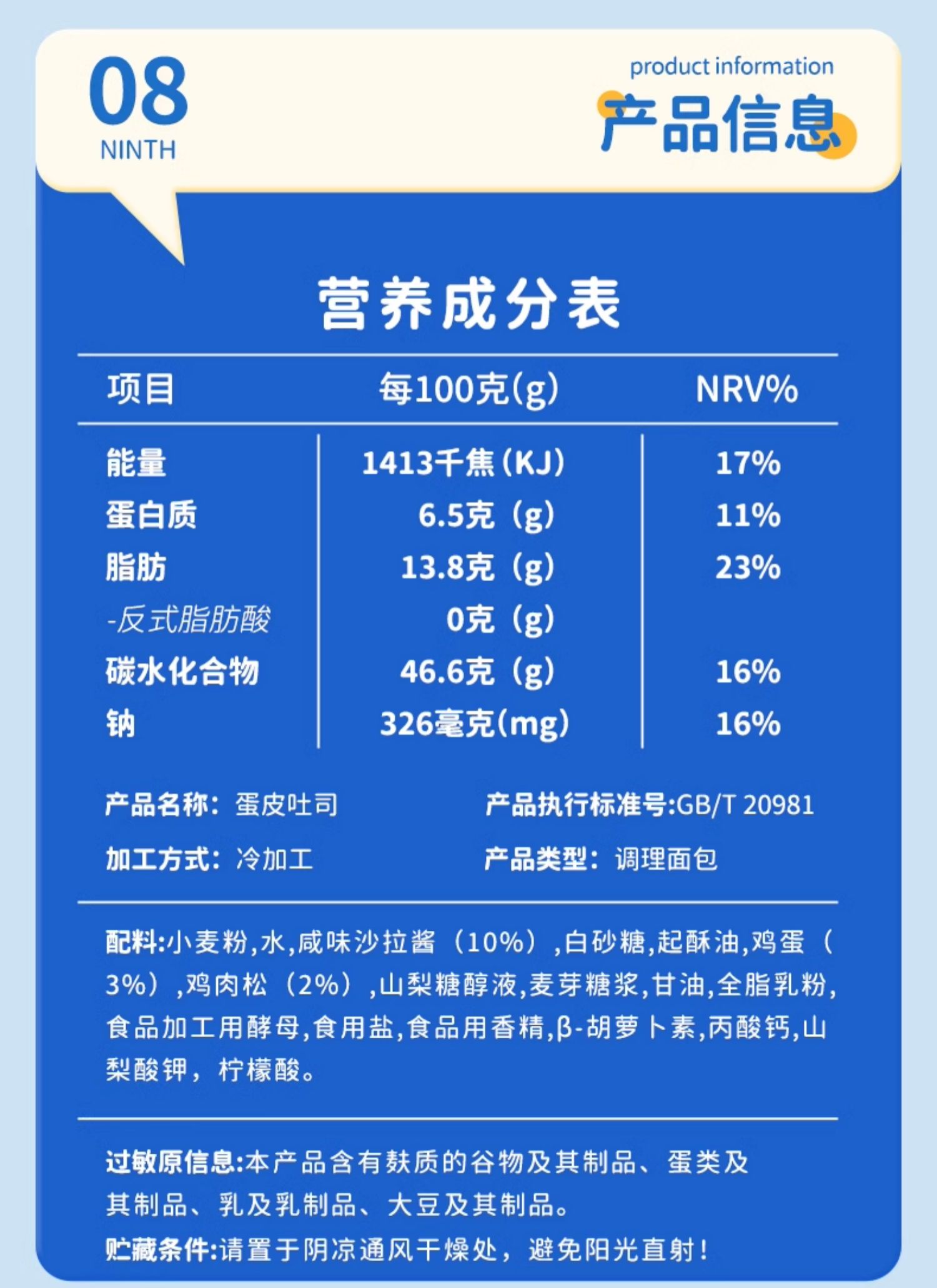 08
NINTH

product information
产品信息

营养成分表

| 项目 | 每100克(g) | NRV% |
|---|---|---|
| 能量 | 1413千焦(KJ) | 17% |
| 蛋白质 | 6.5克（g） | 11% |
| 脂肪 | 13.8克（g） | 23% |
| -反式脂肪酸 | 0克（g） | |
| 碳水化合物 | 46.6克（g） | 16% |
| 钠 | 326毫克(mg) | 16% |

产品名称：蛋皮吐司 产品执行标准号:GB/T 20981

加工方式：冷加工 产品类型：调理面包

配料:小麦粉,水,咸味沙拉酱（10%）,白砂糖,起酥油,鸡蛋（3%）,鸡肉松（2%）,山梨糖醇液,麦芽糖浆,甘油,全脂乳粉,食品加工用酵母,食用盐,食品用香精,β-胡萝卜素,丙酸钙,山梨酸钾，柠檬酸。

过敏原信息:本产品含有麸质的谷物及其制品、蛋类及其制品、乳及乳制品、大豆及其制品。

贮藏条件:请置于阴凉通风干燥处，避免阳光直射！